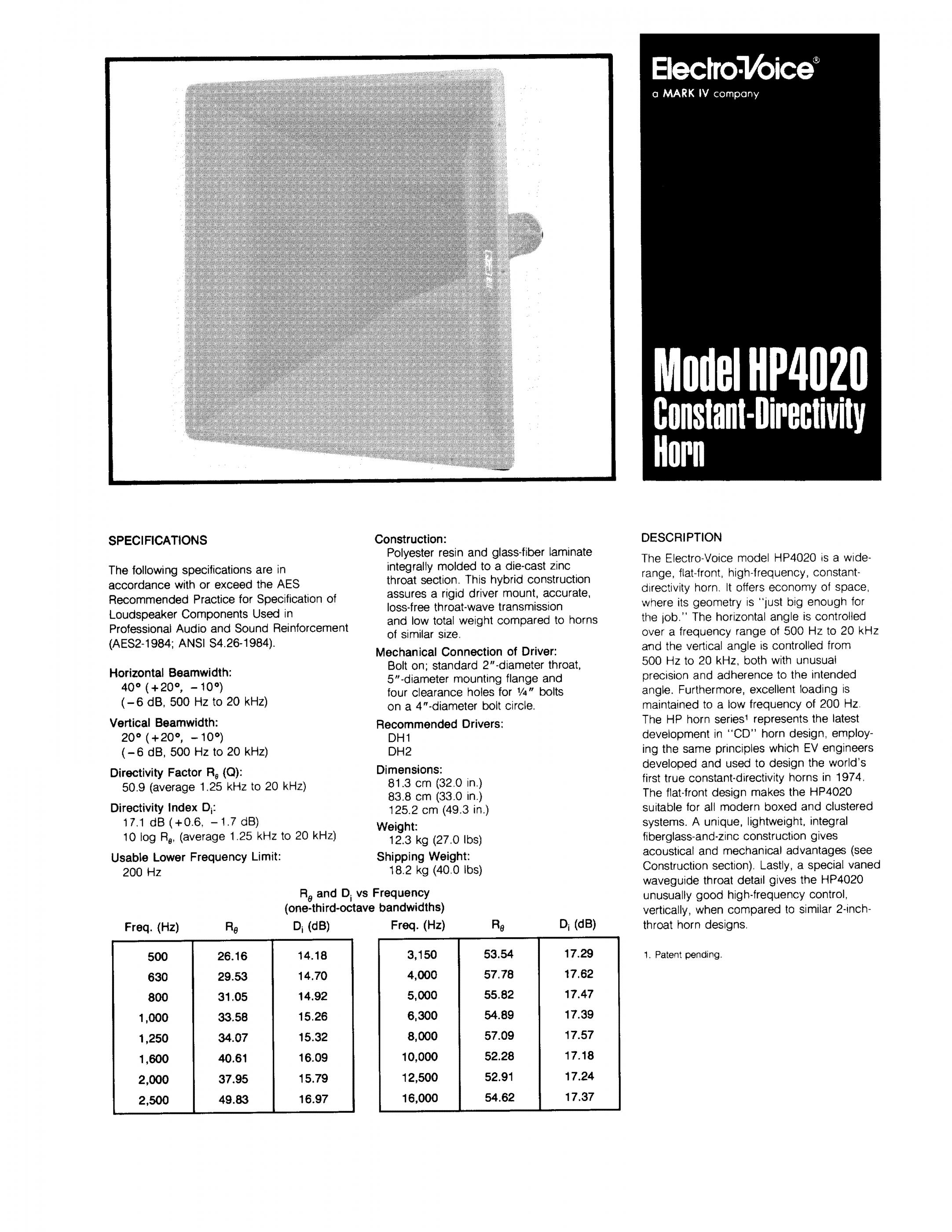 Electro-Voice®
a MARK IV company

Model HP4020
Constant-Directivity
Horn

SPECIFICATIONS

The following specifications are in accordance with or exceed the AES Recommended Practice for Specification of Loudspeaker Components Used in Professional Audio and Sound Reinforcement (AES2-1984; ANSI S4.26-1984).

Horizontal Beamwidth:
40° (+20°, −10°)
(−6 dB, 500 Hz to 20 kHz)

Vertical Beamwidth:
20° (+20°, −10°)
(−6 dB, 500 Hz to 20 kHz)

Directivity Factor $R_\theta$ (Q):
50.9 (average 1.25 kHz to 20 kHz)

Directivity Index $D_i$:
17.1 dB (+0.6, −1.7 dB)
10 log $R_\theta$, (average 1.25 kHz to 20 kHz)

Usable Lower Frequency Limit:
200 Hz

Construction:
Polyester resin and glass-fiber laminate integrally molded to a die-cast zinc throat section. This hybrid construction assures a rigid driver mount, accurate, loss-free throat-wave transmission and low total weight compared to horns of similar size.

Mechanical Connection of Driver:
Bolt on; standard 2″-diameter throat, 5″-diameter mounting flange and four clearance holes for ¼″ bolts on a 4″-diameter bolt circle.

Recommended Drivers:
DH1
DH2

Dimensions:
81.3 cm (32.0 in.)
83.8 cm (33.0 in.)
125.2 cm (49.3 in.)

Weight:
12.3 kg (27.0 lbs)

Shipping Weight:
18.2 kg (40.0 lbs)

$R_\theta$ and $D_i$ vs Frequency
(one-third-octave bandwidths)

| Freq. (Hz) | $R_\theta$ | $D_i$ (dB) |
|---|---|---|
| 500 | 26.16 | 14.18 |
| 630 | 29.53 | 14.70 |
| 800 | 31.05 | 14.92 |
| 1,000 | 33.58 | 15.26 |
| 1,250 | 34.07 | 15.32 |
| 1,600 | 40.61 | 16.09 |
| 2,000 | 37.95 | 15.79 |
| 2,500 | 49.83 | 16.97 |

| Freq. (Hz) | $R_\theta$ | $D_i$ (dB) |
|---|---|---|
| 3,150 | 53.54 | 17.29 |
| 4,000 | 57.78 | 17.62 |
| 5,000 | 55.82 | 17.47 |
| 6,300 | 54.89 | 17.39 |
| 8,000 | 57.09 | 17.57 |
| 10,000 | 52.28 | 17.18 |
| 12,500 | 52.91 | 17.24 |
| 16,000 | 54.62 | 17.37 |

DESCRIPTION

The Electro-Voice model HP4020 is a wide-range, flat-front, high-frequency, constant-directivity horn. It offers economy of space, where its geometry is "just big enough for the job." The horizontal angle is controlled over a frequency range of 500 Hz to 20 kHz and the vertical angle is controlled from 500 Hz to 20 kHz, both with unusual precision and adherence to the intended angle. Furthermore, excellent loading is maintained to a low frequency of 200 Hz. The HP horn series¹ represents the latest development in "CD" horn design, employing the same principles which EV engineers developed and used to design the world's first true constant-directivity horns in 1974. The flat-front design makes the HP4020 suitable for all modern boxed and clustered systems. A unique, lightweight, integral fiberglass-and-zinc construction gives acoustical and mechanical advantages (see Construction section). Lastly, a special vaned waveguide throat detail gives the HP4020 unusually good high-frequency control, vertically, when compared to similar 2-inch-throat horn designs.

1. Patent pending.